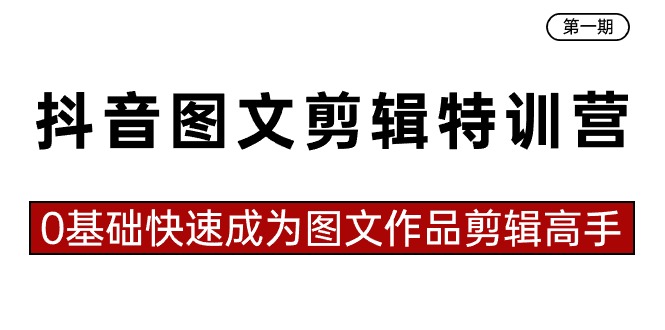 第一期

抖音图文剪辑特训营

0基础快速成为图文作品剪辑高手